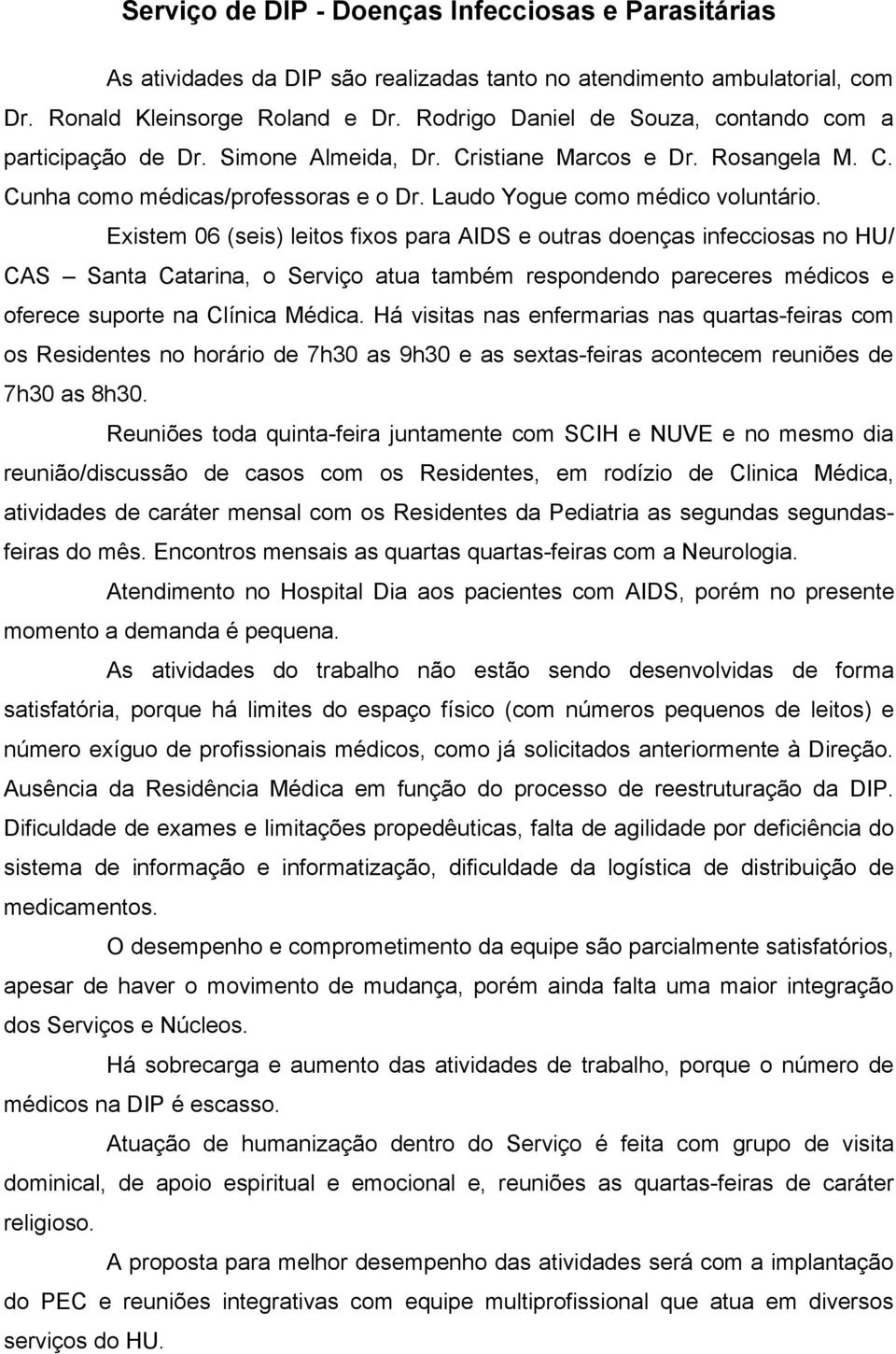 Serviço de DIP - Doenças Infecciosas e Parasitárias

As atividades da DIP são realizadas tanto no atendimento ambulatorial, com Dr. Ronald Kleinsorge Roland e Dr. Rodrigo Daniel de Souza, contando com a participação de Dr. Simone Almeida, Dr. Cristiane Marcos e Dr. Rosangela M. C. Cunha como médicas/professoras e o Dr. Laudo Yogue como médico voluntário.

Existem 06 (seis) leitos fixos para AIDS e outras doenças infecciosas no HU/ CAS – Santa Catarina, o Serviço atua também respondendo pareceres médicos e oferece suporte na Clínica Médica. Há visitas nas enfermarias nas quartas-feiras com os Residentes no horário de 7h30 as 9h30 e as sextas-feiras acontecem reuniões de 7h30 as 8h30.

Reuniões toda quinta-feira juntamente com SCIH e NUVE e no mesmo dia reunião/discussão de casos com os Residentes, em rodízio de Clinica Médica, atividades de caráter mensal com os Residentes da Pediatria as segundas segundas-feiras do mês. Encontros mensais as quartas quartas-feiras com a Neurologia.

Atendimento no Hospital Dia aos pacientes com AIDS, porém no presente momento a demanda é pequena.

As atividades do trabalho não estão sendo desenvolvidas de forma satisfatória, porque há limites do espaço físico (com números pequenos de leitos) e número exíguo de profissionais médicos, como já solicitados anteriormente à Direção. Ausência da Residência Médica em função do processo de reestruturação da DIP. Dificuldade de exames e limitações propedêuticas, falta de agilidade por deficiência do sistema de informação e informatização, dificuldade da logística de distribuição de medicamentos.

O desempenho e comprometimento da equipe são parcialmente satisfatórios, apesar de haver o movimento de mudança, porém ainda falta uma maior integração dos Serviços e Núcleos.

Há sobrecarga e aumento das atividades de trabalho, porque o número de médicos na DIP é escasso.

Atuação de humanização dentro do Serviço é feita com grupo de visita dominical, de apoio espiritual e emocional e, reuniões as quartas-feiras de caráter religioso.

A proposta para melhor desempenho das atividades será com a implantação do PEC e reuniões integrativas com equipe multiprofissional que atua em diversos serviços do HU.